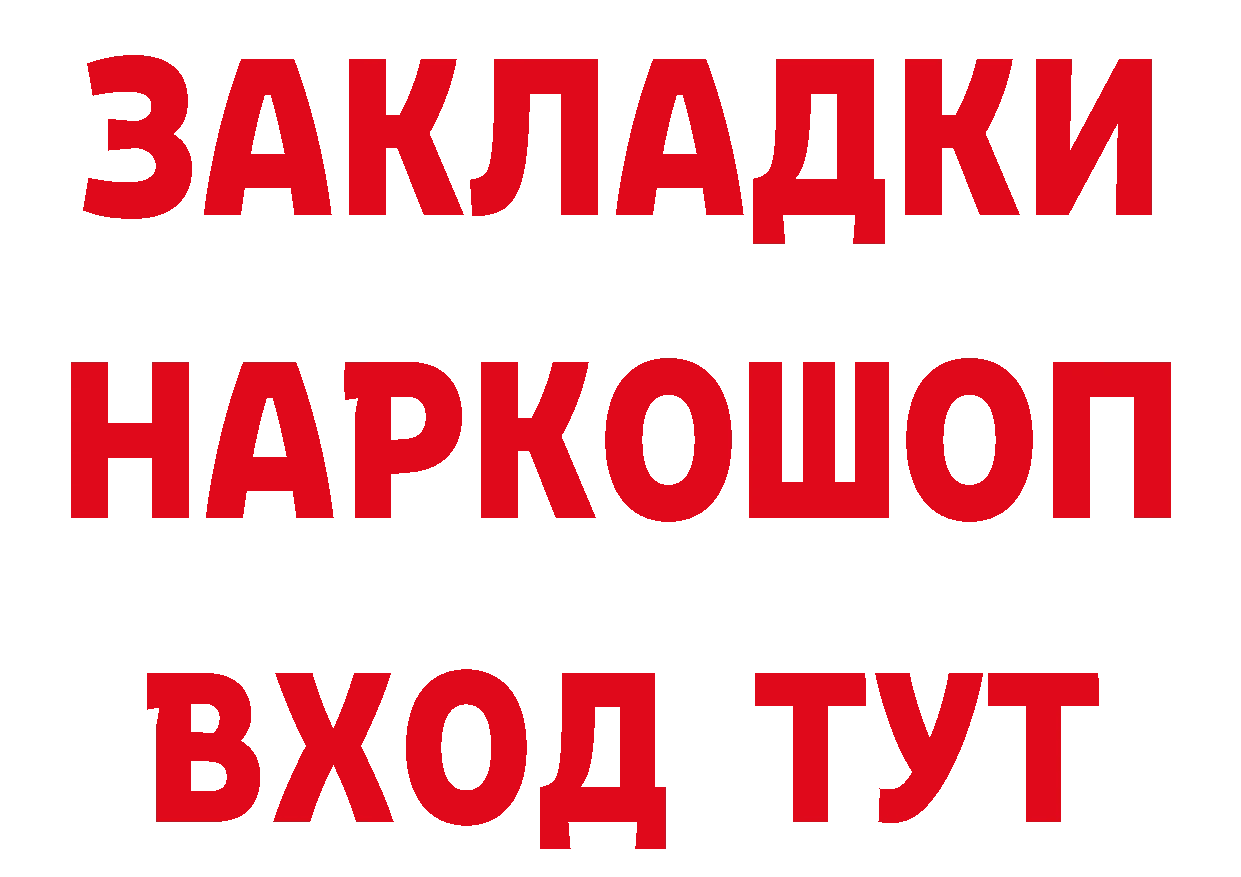 ЗАКЛАДКИ НАРКОШОП ВХОД ТУТ